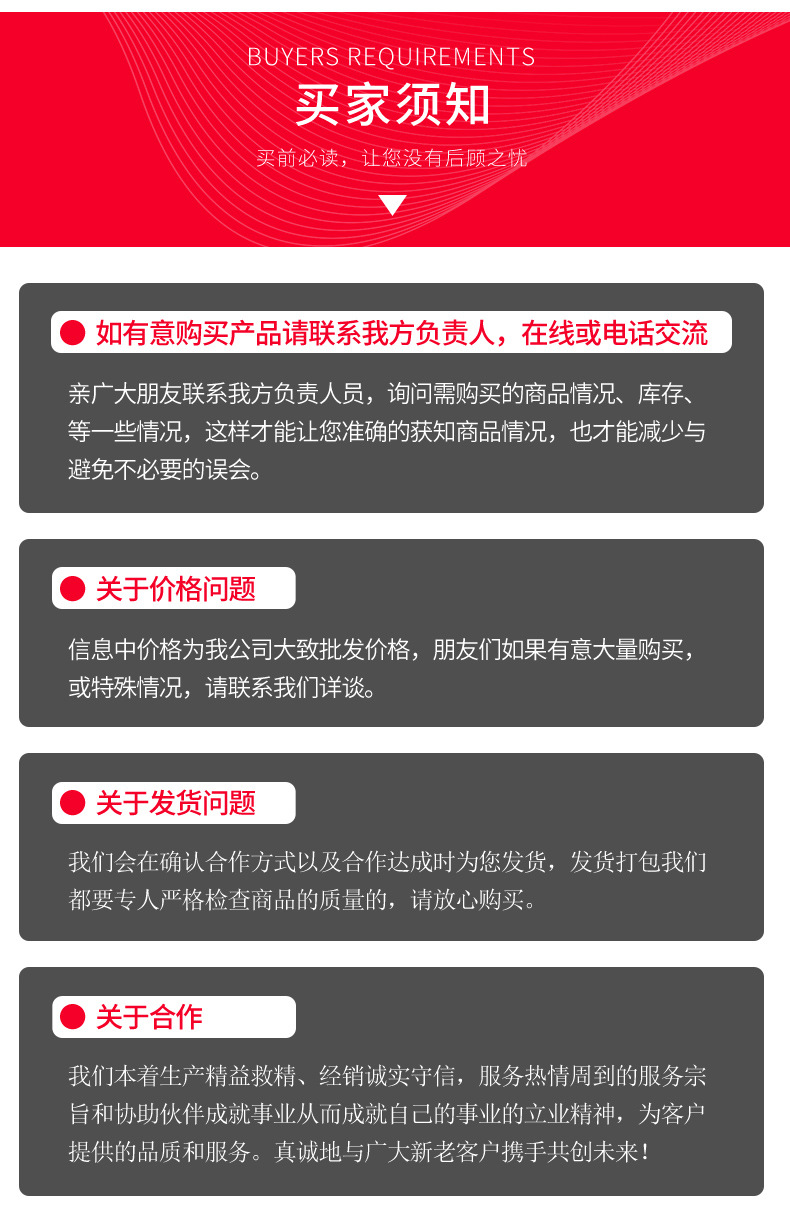 BUYERS REQUIREMENTS

买家须知

买前必读，让您没有后顾之忧

• 如有意购买产品请联系我方负责人，在线或电话交流

亲广大朋友联系我方负责人员，询问需购买的商品情况、库存、等一些情况，这样才能让您准确的获知商品情况，也才能减少与避免不必要的误会。

• 关于价格问题

信息中价格为我公司大致批发价格，朋友们如果有意大量购买，或特殊情况，请联系我们详谈。

• 关于发货问题

我们会在确认合作方式以及合作达成时为您发货，发货打包我们都要专人严格检查商品的质量的，请放心购买。

• 关于合作

我们本着生产精益救精、经销诚实守信，服务热情周到的服务宗旨和协助伙伴成就事业从而成就自己的事业的立业精神，为客户提供的品质和服务。真诚地与广大新老客户携手共创未来！